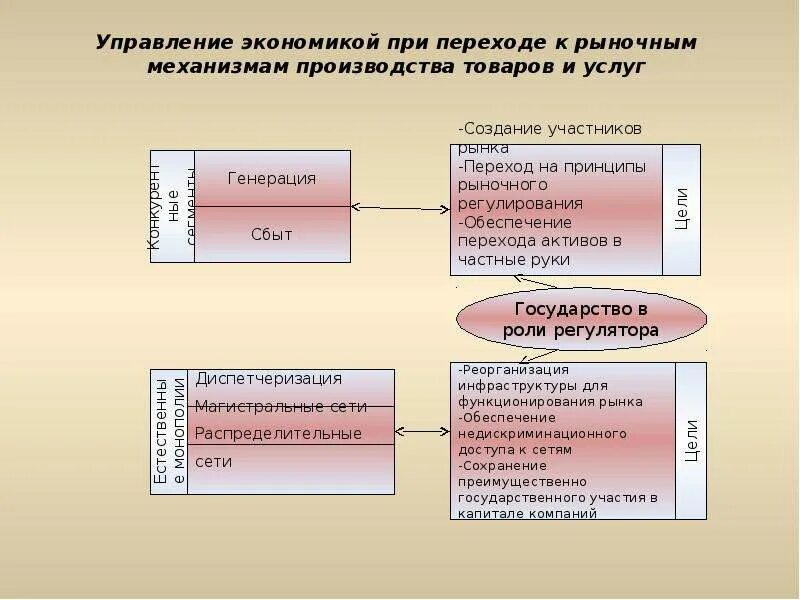 Управление экономикой при переходе к рыночным механизмам производства товаров и услуг

Конкурентные сегменты

Генерация

Сбыт

-Создание участников рынка
-Переход на принципы рыночного регулирования
-Обеспечение перехода активов в частные руки

Цели

Государство в роли регулятора

Естественные монополии

Диспетчеризация

Магистральные сети

Распределительные сети

-Реорганизация инфраструктуры для функционирования рынка
-Обеспечение недискриминационного доступа к сетям
-Сохранение преимущественно государственного участия в капитале компаний

Цели